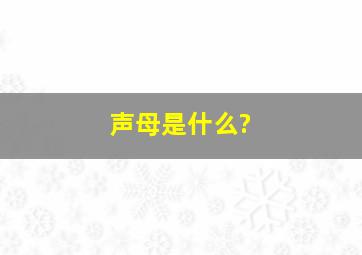 声母是什么?